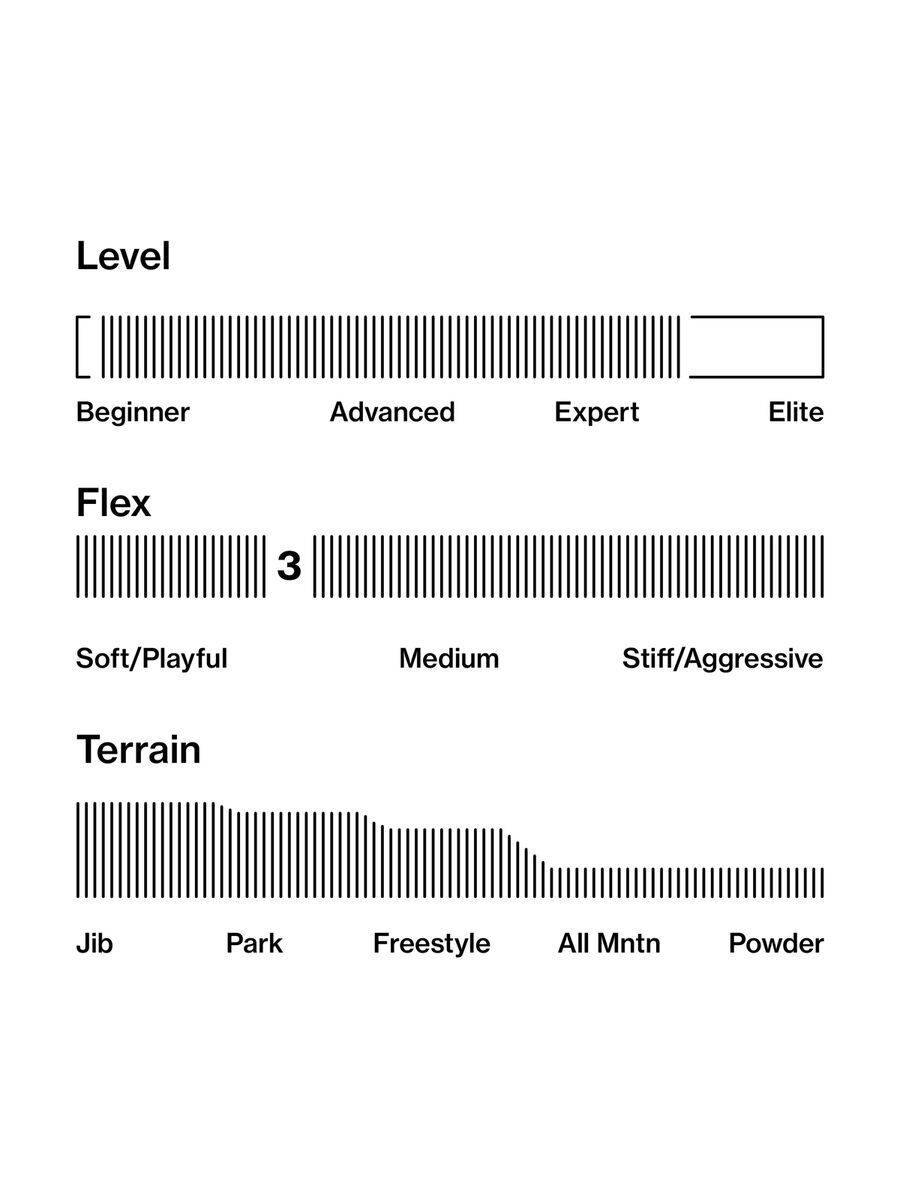 Level

Beginner Advanced Expert Elite

Flex

3

Soft/Playful Medium Stiff/Aggressive

Terrain

Jib Park Freestyle All Mntn Powder